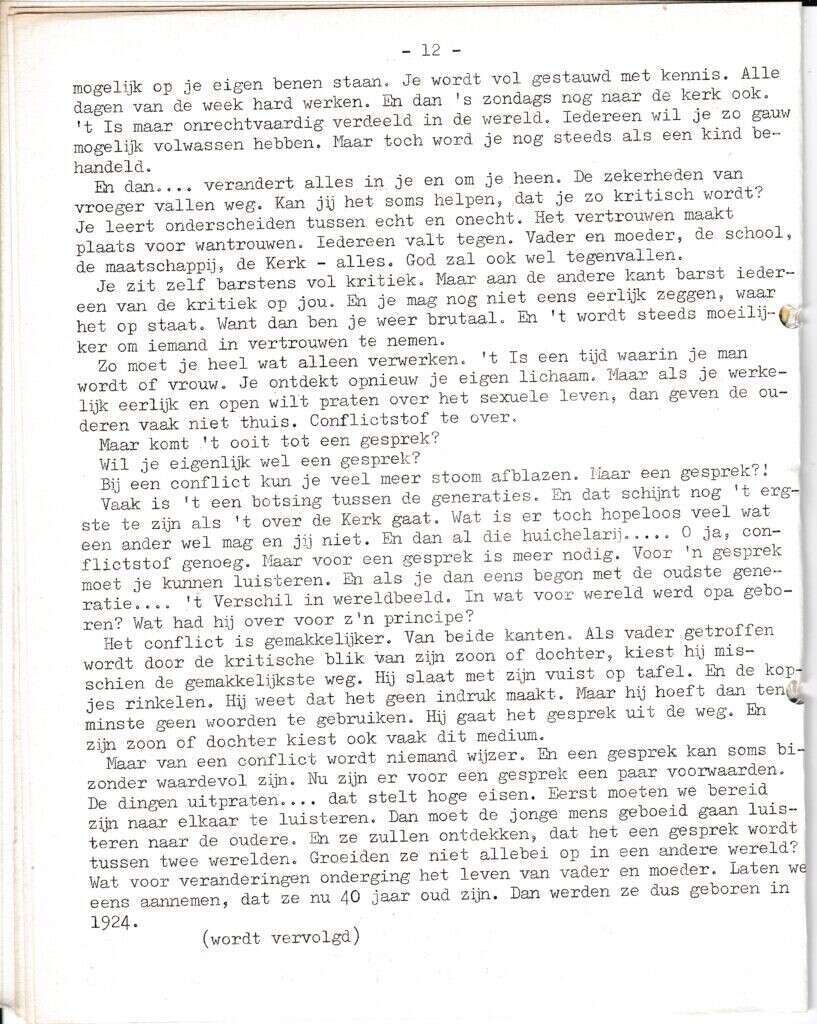 - 12 -

mogelijk op je eigen benen staan. Je wordt vol gestauwd met kennis. Alle dagen van de week hard werken. En dan 's zondags nog naar de kerk ook. 't Is maar onrechtvaardig verdeeld in de wereld. Iedereen wil je zo gauw mogelijk volwassen hebben. Maar toch word je nog steeds als een kind behandeld.

En dan.... verandert alles in je en om je heen. De zekerheden van vroeger vallen weg. Kan jij het soms helpen, dat je zo kritisch wordt? Je leert onderscheiden tussen echt en onecht. Het vertrouwen maakt plaats voor wantrouwen. Iedereen valt tegen. Vader en moeder, de school, de maatschappij, de Kerk - alles. God zal ook wel tegenvallen.

Je zit zelf barstens vol kritiek. Maar aan de andere kant barst iedereen van de kritiek op jou. En je mag nog niet eens eerlijk zeggen, waar het op staat. Want dan ben je weer brutaal. En 't wordt steeds moeilijker om iemand in vertrouwen te nemen.

Zo moet je heel wat alleen verwerken. 't Is een tijd waarin je man wordt of vrouw. Je ontdekt opnieuw je eigen lichaam. Maar als je werkelijk eerlijk en open wilt praten over het sexuele leven, dan geven de ouderen vaak niet thuis. Conflictstof te over.

Maar komt 't ooit tot een gesprek?

Wil je eigenlijk wel een gesprek?

Bij een conflict kun je veel meer stoom afblazen. Maar een gesprek?!

Vaak is 't een botsing tussen de generaties. En dat schijnt nog 't ergste te zijn als 't over de Kerk gaat. Wat is er toch hopeloos veel wat een ander wel mag en jij niet. En dan al die huichelarij..... O ja, conflictstof genoeg. Maar voor een gesprek is meer nodig. Voor 'n gesprek moet je kunnen luisteren. En als je dan eens begon met de oudste generatie.... 't Verschil in wereldbeeld. In wat voor wereld werd opa geboren? Wat had hij over voor z'n principe?

Het conflict is gemakkelijker. Van beide kanten. Als vader getroffen wordt door de kritische blik van zijn zoon of dochter, kiest hij misschien de gemakkelijkste weg. Hij slaat met zijn vuist op tafel. En de kopjes rinkelen. Hij weet dat het geen indruk maakt. Maar hij hoeft dan tenminste geen woorden te gebruiken. Hij gaat het gesprek uit de weg. En zijn zoon of dochter kiest ook vaak dit medium.

Maar van een conflict wordt niemand wijzer. En een gesprek kan soms bizonder waardevol zijn. Nu zijn er voor een gesprek een paar voorwaarden. De dingen uitpraten.... dat stelt hoge eisen. Eerst moeten we bereid zijn naar elkaar te luisteren. Dan moet de jonge mens geboeid gaan luisteren naar de oudere. En ze zullen ontdekken, dat het een gesprek wordt tussen twee werelden. Groeiden ze niet allebei op in een andere wereld? Wat voor veranderingen onderging het leven van vader en moeder. Laten we eens aannemen, dat ze nu 40 jaar oud zijn. Dan werden ze dus geboren in 1924.

(wordt vervolgd)